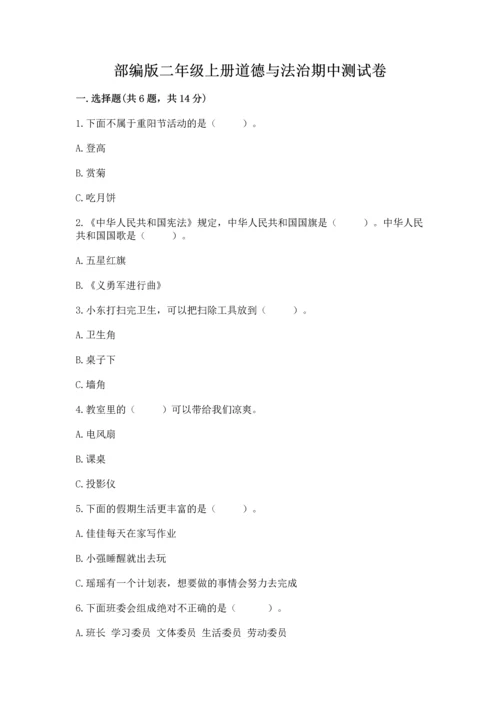 部编版二年级上册道德与法治期中测试卷

一. 选择题(共 6 题，共 14 分)

1. 下面不属于重阳节活动的是（　　）。

A. 登高

B. 赏菊

C. 吃月饼

2. 《中华人民共和国宪法》规定，中华人民共和国国旗是（　　）。中华人民共和国国歌是（　　）。

A. 五星红旗

B. 《义勇军进行曲》

3. 小东打扫完卫生，可以把扫除工具放到（　　）。

A. 卫生角

B. 桌子下

C. 墙角

4. 教室里的（　　）可以带给我们凉爽。

A. 电风扇

B. 课桌

C. 投影仪

5. 下面的假期生活更丰富的是（　　）。

A. 佳佳每天在家写作业

B. 小强睡醒就出去玩

C. 瑶瑶有一个计划表，想要做的事情会努力去完成

6. 下面班委会组成绝对不正确的是（　　）。

A. 班长 学习委员 文体委员 生活委员 劳动委员